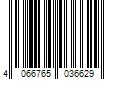 4 066765 036629